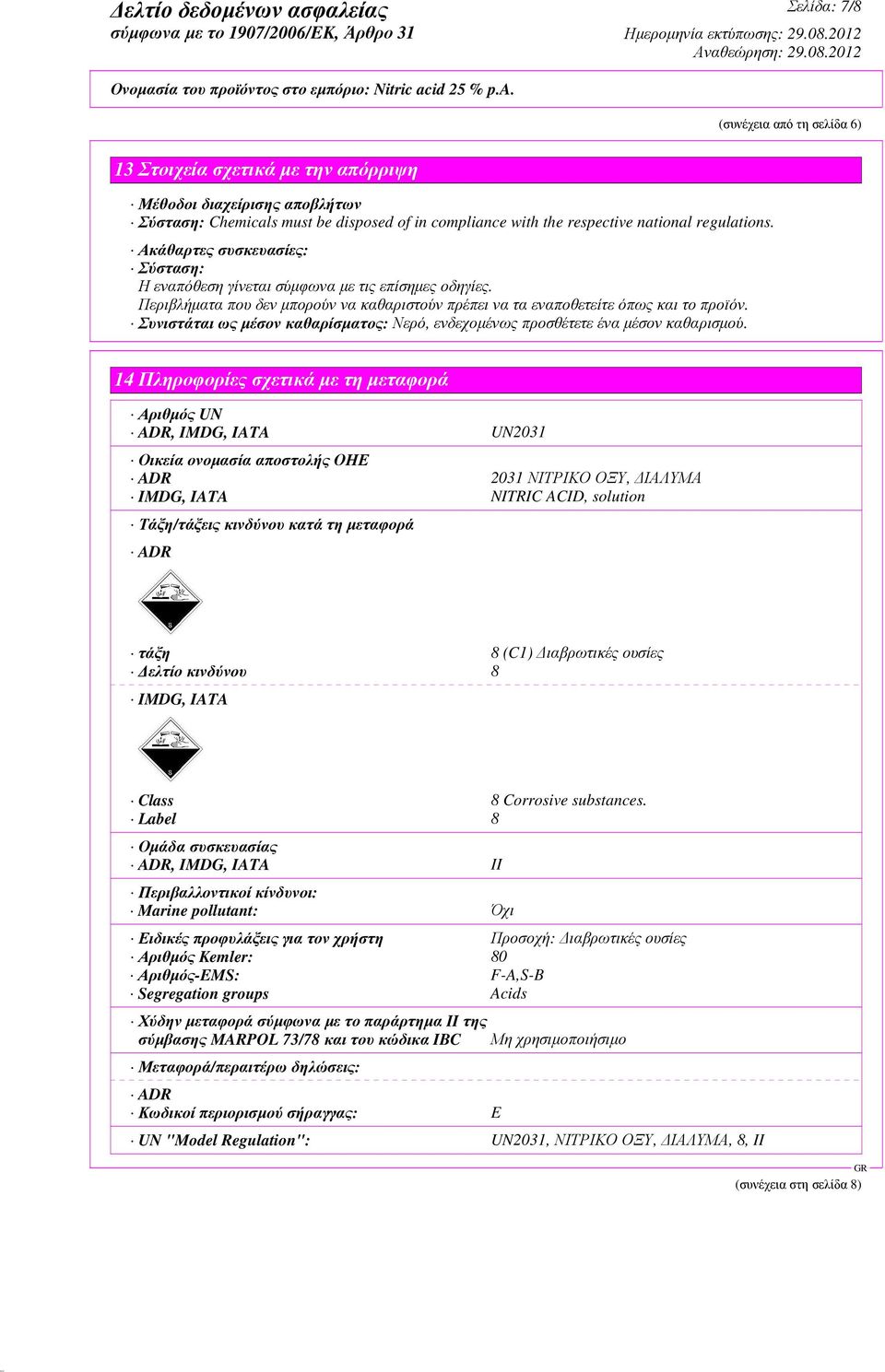 Δελτίο δεδομένων ασφαλείας
σύμφωνα με το 1907/2006/ΕΚ, Άρθρο 31

Σελίδα: 7/8
Ημερομηνία εκτύπωσης: 29.08.2012
Αναθεώρηση: 29.08.2012

Ονομασία του προϊόντος στο εμπόριο: Nitric acid 25 % p.A.

(συνέχεια από τη σελίδα 6)

13 Στοιχεία σχετικά με την απόρριψη

· Μέθοδοι διαχείρισης αποβλήτων
· Σύσταση: Chemicals must be disposed of in compliance with the respective national regulations.

· Ακάθαρτες συσκευασίες:
· Σύσταση:
Η εναπόθεση γίνεται σύμφωνα με τις επίσημες οδηγίες.
Περιβλήματα που δεν μπορούν να καθαριστούν πρέπει να τα εναποθετείτε όπως και το προϊόν.
· Συνιστάται ως μέσον καθαρίσματος: Νερό, ενδεχομένως προσθέτετε ένα μέσον καθαρισμού.

14 Πληροφορίες σχετικά με τη μεταφορά

· Αριθμός UN
· ADR, IMDG, IATA UN2031

· Οικεία ονομασία αποστολής ΟΗΕ
· ADR 2031 ΝΙΤΡΙΚΟ ΟΞΥ, ΔΙΑΛΥΜΑ
· IMDG, IATA NITRIC ACID, solution

· Τάξη/τάξεις κινδύνου κατά τη μεταφορά

· ADR

8

· τάξη 8 (C1) Διαβρωτικές ουσίες
· Δελτίο κινδύνου 8

· IMDG, IATA

8

· Class 8 Corrosive substances.
· Label 8

· Ομάδα συσκευασίας
· ADR, IMDG, IATA II

· Περιβαλλοντικοί κίνδυνοι:
· Marine pollutant: Όχι

· Ειδικές προφυλάξεις για τον χρήστη Προσοχή: Διαβρωτικές ουσίες
· Αριθμός Kemler: 80
· Αριθμός-EMS: F-A,S-B
· Segregation groups Acids

· Χύδην μεταφορά σύμφωνα με το παράρτημα II της σύμβασης MARPOL 73/78 και του κώδικα IBC Μη χρησιμοποιήσιμο

· Μεταφορά/περαιτέρω δηλώσεις:

· ADR
· Κωδικοί περιορισμού σήραγγας: E

· UN "Model Regulation": UN2031, ΝΙΤΡΙΚΟ ΟΞΥ, ΔΙΑΛΥΜΑ, 8, II

GR
(συνέχεια στη σελίδα 8)